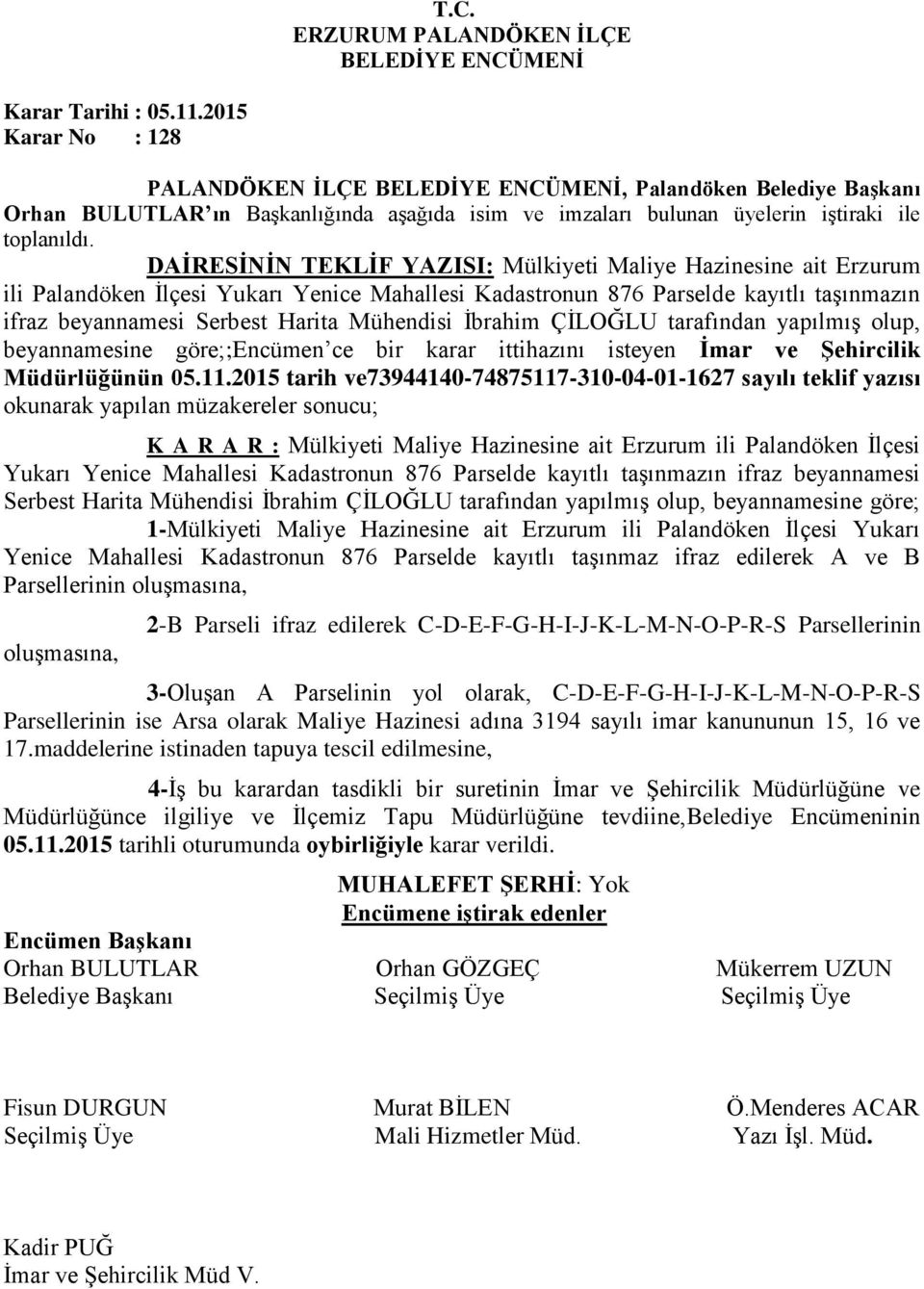 T.C.
ERZURUM PALANDÖKEN İLÇE
BELEDİYE ENCÜMENİ

Karar Tarihi : 05.11.2015
Karar No : 128

PALANDÖKEN İLÇE BELEDİYE ENCÜMENİ, Palandöken Belediye Başkanı Orhan BULUTLAR'ın Başkanlığında aşağıda isim ve imzaları bulunan üyelerin iştiraki ile toplanıldı.

DAİRESİNİN TEKLİF YAZISI: Mülkiyeti Maliye Hazinesine ait Erzurum ili Palandöken İlçesi Yukarı Yenice Mahallesi Kadastronun 876 Parselde kayıtlı taşınmazın ifraz beyannamesi Serbest Harita Mühendisi İbrahim ÇİLOĞLU tarafından yapılmış olup, beyannamesine göre;;Encümen'ce bir karar ittihazını isteyen İmar ve Şehircilik Müdürlüğünün 05.11.2015 tarih ve73944140-74875117-310-04-01-1627 sayılı teklif yazısı okunarak yapılan müzakereler sonucu;

K A R A R : Mülkiyeti Maliye Hazinesine ait Erzurum ili Palandöken İlçesi Yukarı Yenice Mahallesi Kadastronun 876 Parselde kayıtlı taşınmazın ifraz beyannamesi Serbest Harita Mühendisi İbrahim ÇİLOĞLU tarafından yapılmış olup, beyannamesine göre;

1-Mülkiyeti Maliye Hazinesine ait Erzurum ili Palandöken İlçesi Yukarı Yenice Mahallesi Kadastronun 876 Parselde kayıtlı taşınmaz ifraz edilerek A ve B Parsellerinin oluşmasına,

2-B Parseli ifraz edilerek C-D-E-F-G-H-I-J-K-L-M-N-O-P-R-S Parsellerinin oluşmasına,

3-Oluşan A Parselinin yol olarak, C-D-E-F-G-H-I-J-K-L-M-N-O-P-R-S Parsellerinin ise Arsa olarak Maliye Hazinesi adına 3194 sayılı imar kanununun 15, 16 ve 17.maddelerine istinaden tapuya tescil edilmesine,

4-İş bu karardan tasdikli bir suretinin İmar ve Şehircilik Müdürlüğüne ve Müdürlüğünce ilgiliye ve İlçemiz Tapu Müdürlüğüne tevdiine,Belediye Encümeninin 05.11.2015 tarihli oturumunda oybirliğiyle karar verildi.

MUHALEFET ŞERHİ: Yok
Encümene iştirak edenler

Encümen Başkanı
Orhan BULUTLAR
Belediye Başkanı

Orhan GÖZGEÇ
Seçilmiş Üye

Mükerrem UZUN
Seçilmiş Üye

Fisun DURGUN
Seçilmiş Üye

Murat BİLEN
Mali Hizmetler Müd.

Ö.Menderes ACAR
Yazı İşl. Müd.

Kadir PUĞ
İmar ve Şehircilik Müd V.